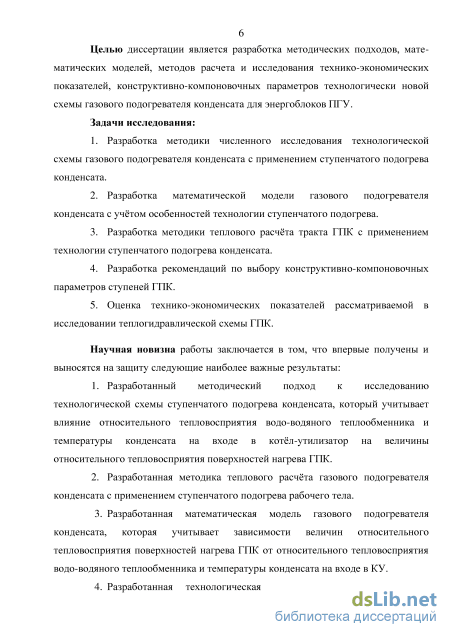 6

Целью диссертации является разработка методических подходов, математических моделей, методов расчета и исследования технико-экономических показателей, конструктивно-компоновочных параметров технологически новой схемы газового подогревателя конденсата для энергоблоков ПГУ.

Задачи исследования:

1. Разработка методики численного исследования технологической схемы газового подогревателя конденсата с применением ступенчатого подогрева конденсата.

2. Разработка математической модели газового подогревателя конденсата с учётом особенностей технологии ступенчатого подогрева.

3. Разработка методики теплового расчёта тракта ГПК с применением технологии ступенчатого подогрева конденсата.

4. Разработка рекомендаций по выбору конструктивно-компоновочных параметров ступеней ГПК.

5. Оценка технико-экономических показателей рассматриваемой в исследовании теплогидравлической схемы ГПК.

Научная новизна работы заключается в том, что впервые получены и выносятся на защиту следующие наиболее важные результаты:

1. Разработанный методический подход к исследованию технологической схемы ступенчатого подогрева конденсата, который учитывает влияние относительного тепловосприятия водо-водяного теплообменника и температуры конденсата на входе в котёл-утилизатор на величины относительного тепловосприятия поверхностей нагрева ГПК.

2. Разработанная методика теплового расчёта газового подогревателя конденсата с применением ступенчатого подогрева рабочего тела.

3. Разработанная математическая модель газового подогревателя конденсата, которая учитывает зависимости величин относительного тепловосприятия поверхностей нагрева ГПК от относительного тепловосприятия водо-водяного теплообменника и температуры конденсата на входе в КУ.

4. Разработанная технологическая

dsLib.net
библиотека диссертаций